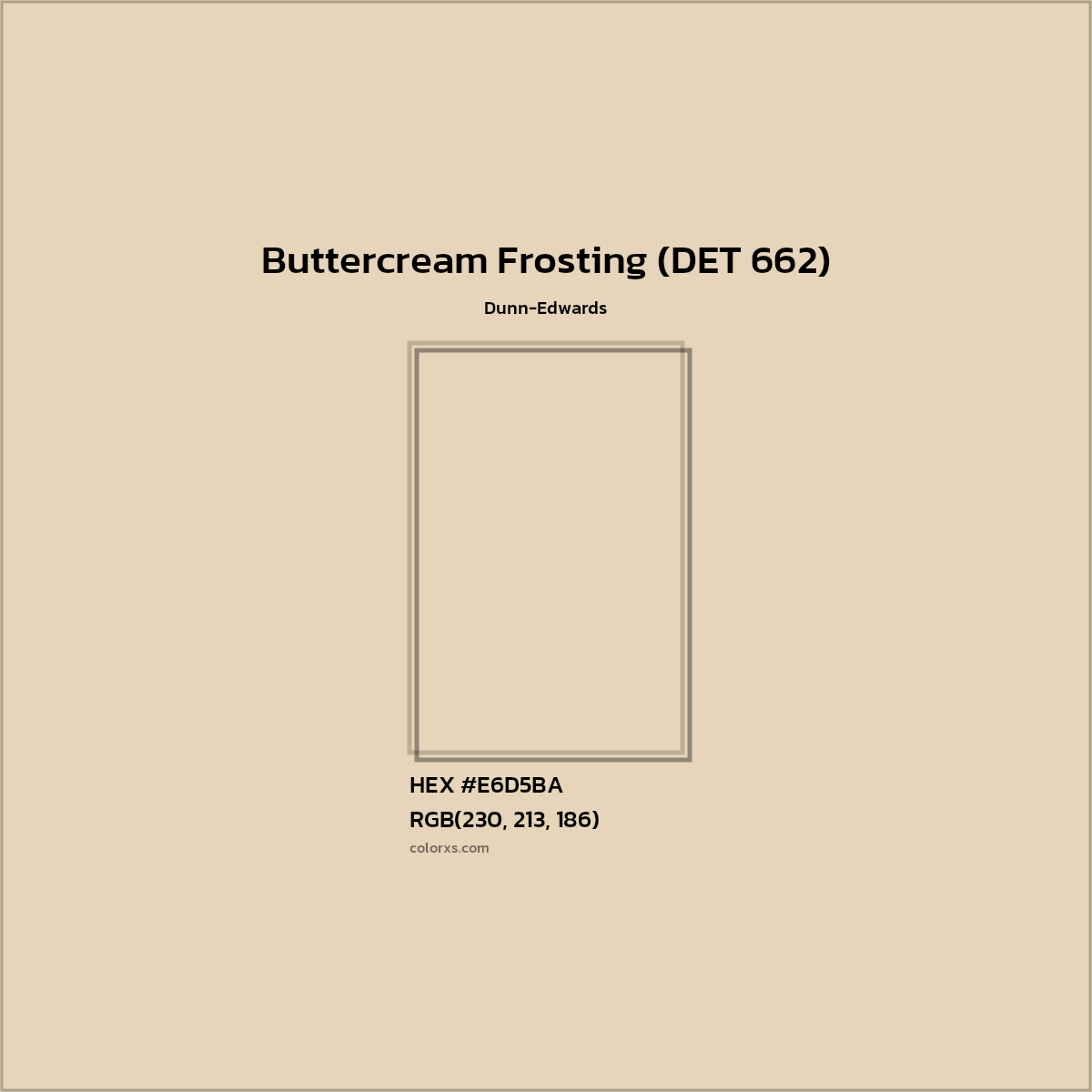 Buttercream Frosting (DET 662)

Dunn-Edwards

HEX #E6D5BA
RGB(230, 213, 186)
colorxs.com